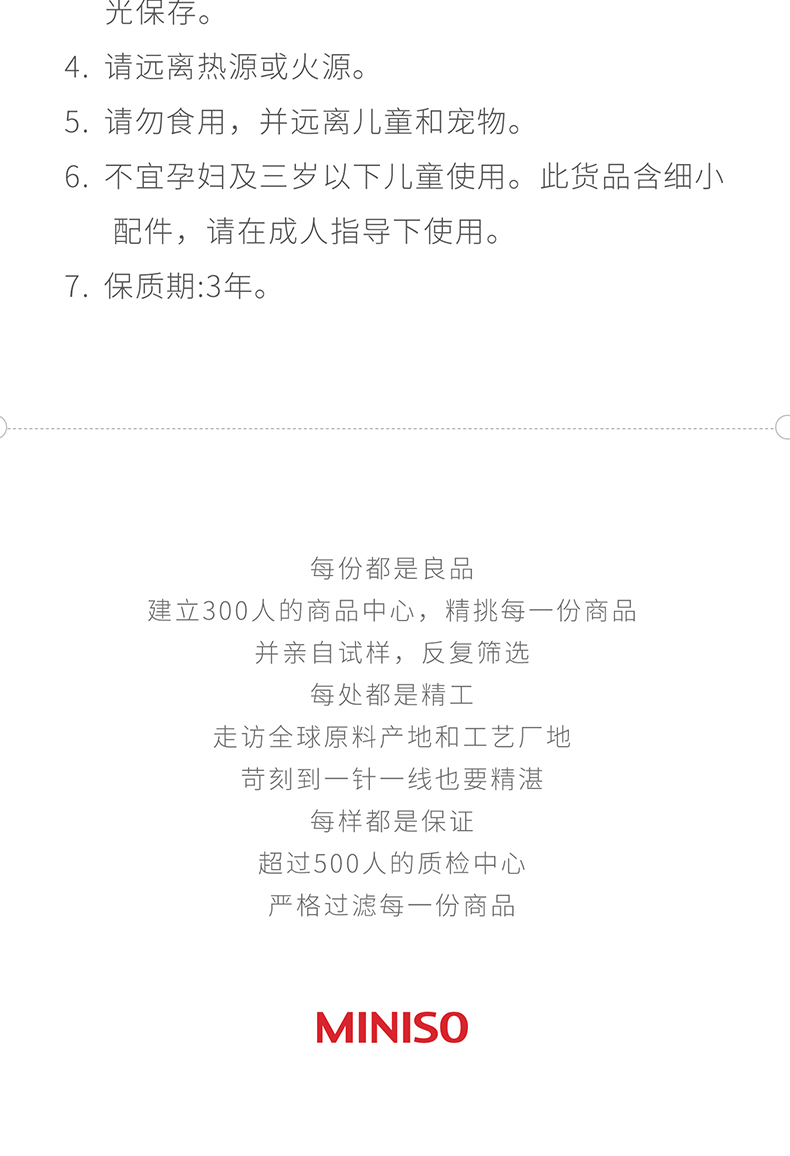 光保存。

4.请远离热源或火源。

5.请勿食用，并远离儿童和宠物。

6.不宜孕妇及三岁以下儿童使用。此货品含细小配件，请在成人指导下使用。

7.保质期:3年。

每份都是良品
建立300人的商品中心，精挑每一份商品
并亲自试样，反复筛选
每处都是精工
走访全球原料产地和工艺厂地
苛刻到一针一线也要精湛
每样都是保证
超过500人的质检中心
严格过滤每一份商品

MINISO